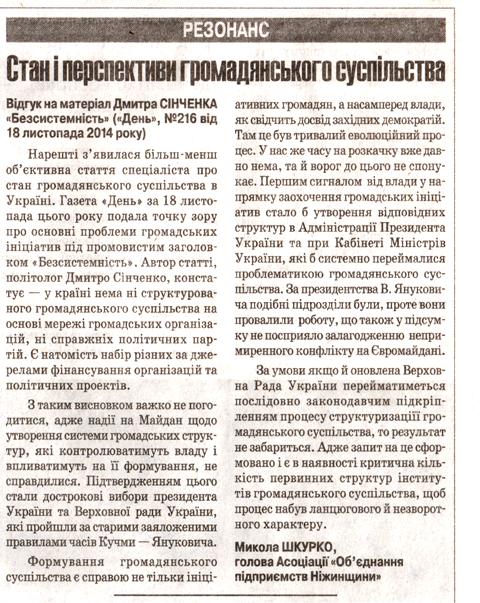 РЕЗОНАНС

Стан і перспективи громадянського суспільства

Відгук на матеріал Дмитра СІНЧЕНКА «Безсистемність» («День», №216 від 18 листопада 2014 року)

Нарешті з'явилася більш-менш об'єктивна стаття спеціаліста про стан громадянського суспільства в Україні. Газета «День» за 18 листопада цього року подала точку зору про основні проблеми громадських ініціатив під промовистим заголовком «Безсистемність». Автор статті, політолог Дмитро Сінченко, констатує — у країні нема ні структурованого громадянського суспільства на основі мережі громадських організацій, ні справжніх політичних партій. Є натомість набір різних за джерелами фінансування організацій та політичних проектів.

З таким висновком важко не погодитися, адже надії на Майдан щодо утворення системи громадських структур, які контролюватимуть владу і впливатимуть на її формування, не справдилися. Підтвердженням цього стали дострокові вибори президента України та Верховної ради України, які пройшли за старими заяложеними правилами часів Кучми — Януковича.

Формування громадянського суспільства є справою не тільки ініціативних громадян, а насамперед влади, як свідчить досвід західних демократій. Там це був тривалий еволюційний процес. У нас же часу на розкачку вже давно нема, та й ворог до цього не спонукає. Першим сигналом від влади у напрямку заохочення громадських ініціатив стало б утворення відповідних структур в Адміністрації Президента України та при Кабінеті Міністрів України, які б системно переймалися проблематикою громадянського суспільства. За президентства В. Януковича подібні підрозділи були, проте вони провалили роботу, що також у підсумку не посприяло залагодженню непримиренного конфлікту на Євромайдані.

За умови якщо й оновлена Верховна Рада України перейматиметься послідовно законодавчим підкріпленням процесу структуризації громадянського суспільства, то результат не забариться. Адже запит на це сформовано і є в наявності критична кількість первинних структур інститутів громадянського суспільства, щоб процес набув ланцюгового й незворотного характеру.

Микола ШКУРКО,
голова Асоціації «Об'єднання підприємств Ніжинщини»